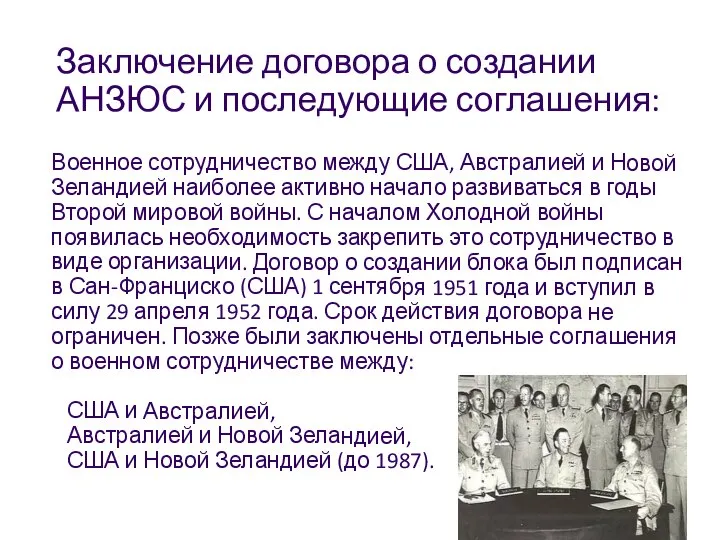 Заключение договора о создании АНЗЮС и последующие соглашения:

Военное сотрудничество между США, Австралией и Новой Зеландией наиболее активно начало развиваться в годы Второй мировой войны. С началом Холодной войны появилась необходимость закрепить это сотрудничество в виде организации. Договор о создании блока был подписан в Сан-Франциско (США) 1 сентября 1951 года и вступил в силу 29 апреля 1952 года. Срок действия договора не ограничен. Позже были заключены отдельные соглашения о военном сотрудничестве между:

США и Австралией,
Австралией и Новой Зеландией,
США и Новой Зеландией (до 1987).